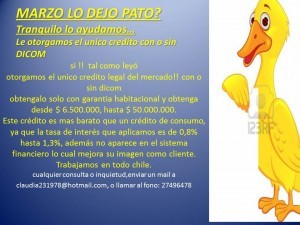 MARZO LO DEJO PATO?
Tranquilo lo ayudamos...
Le otorgamos el unico credito con o sin DICOM

si !! tal como leyó
otorgamos el unico credito legal del mercado!! con o sin dicom
obtengalo solo con garantia habitacional y obtenga desde $ 6.500.000, hasta $ 50.000.000.
Este crédito es mas barato que un crédito de consumo, ya que la tasa de interés que aplicamos es de 0,8% hasta 1,3%, además no aparece en el sistema financiero lo cual mejora su imagen como cliente.
Trabajamos en todo chile.
cualquier consulta o inquietud,enviar un mail a claudia231978@hotmail.com,, o llamar al fono: 27496478

123RF